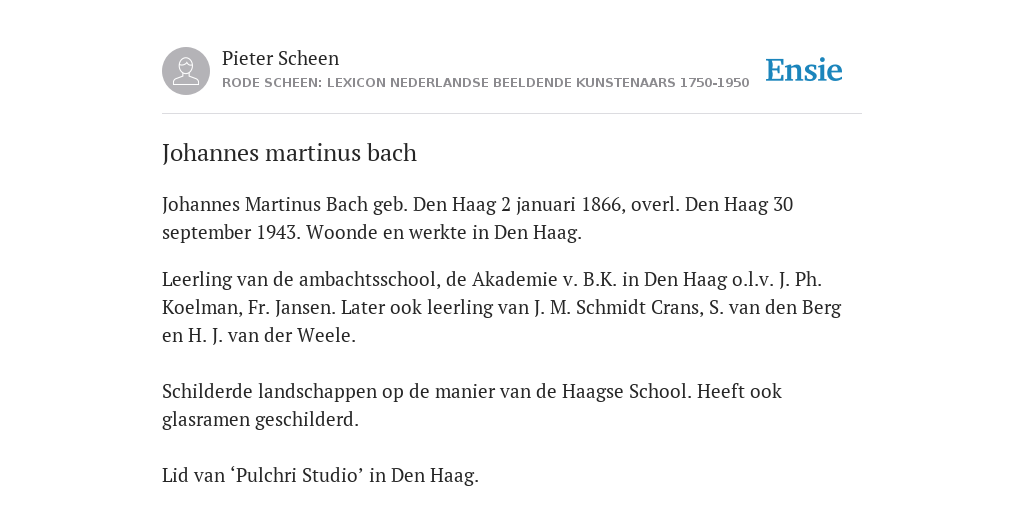 Pieter Scheen
RODE SCHEEN: LEXICON NEDERLANDSE BEELDENDE KUNSTENAARS 1750-1950

Ensie

Johannes martinus bach

Johannes Martinus Bach geb. Den Haag 2 januari 1866, overl. Den Haag 30 september 1943. Woonde en werkte in Den Haag.

Leerling van de ambachtsschool, de Akademie v. B.K. in Den Haag o.l.v. J. Ph. Koelman, Fr. Jansen. Later ook leerling van J. M. Schmidt Crans, S. van den Berg en H. J. van der Weele.

Schilderde landschappen op de manier van de Haagse School. Heeft ook glasramen geschilderd.

Lid van ‘Pulchri Studio’ in Den Haag.